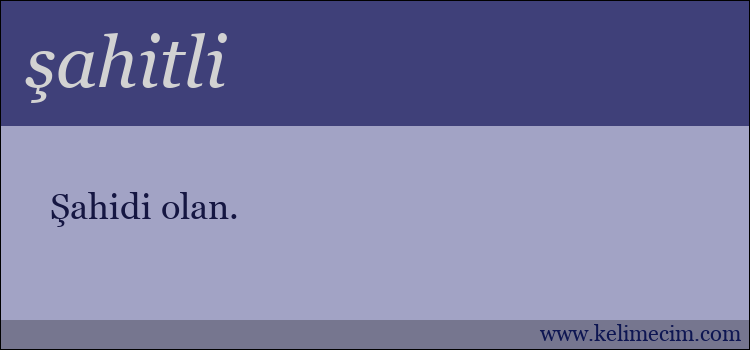 şahitli

Şahidi olan.

www.kelimecim.com